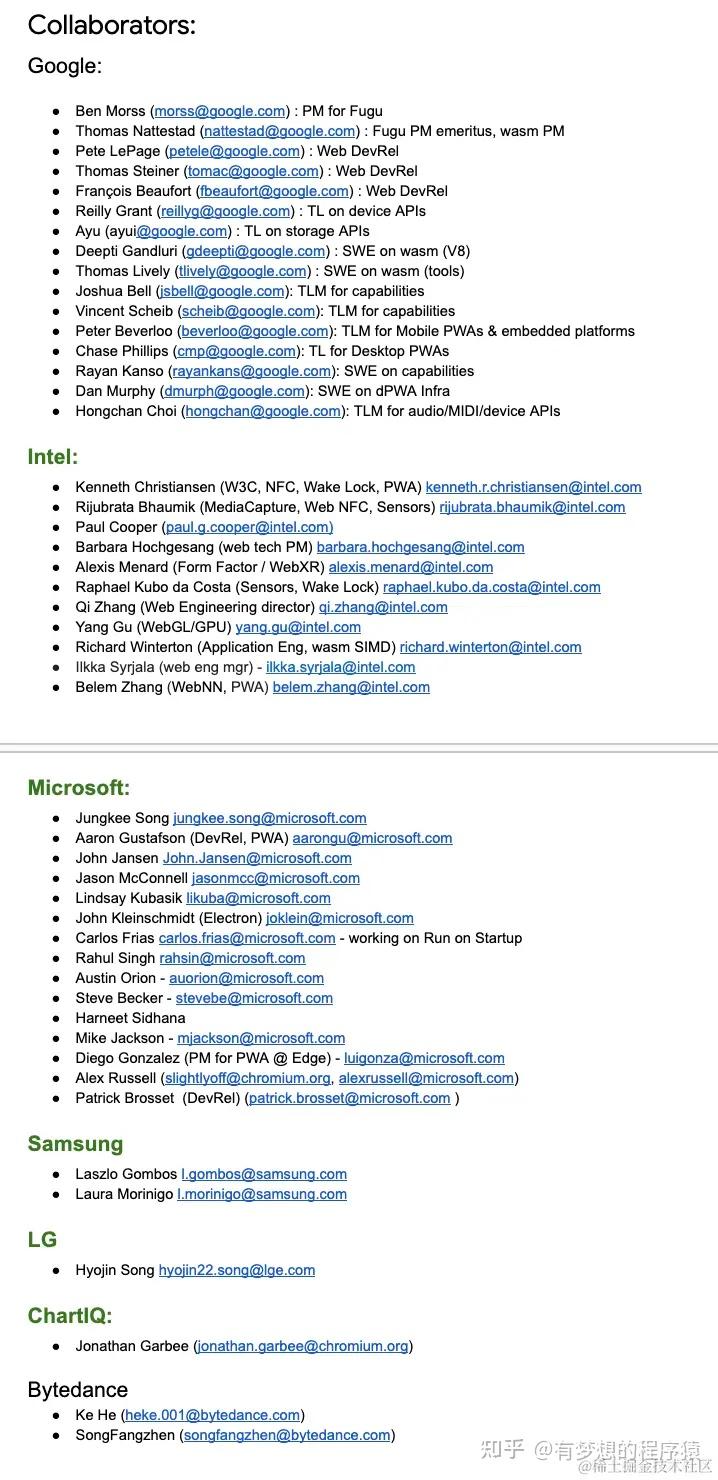 Collaborators:

Google:

• Ben Morss (morss@google.com) : PM for Fugu
• Thomas Nattestad (nattestad@google.com) : Fugu PM emeritus, wasm PM
• Pete LePage (petele@google.com) : Web DevRel
• Thomas Steiner (tomac@google.com) : Web DevRel
• François Beaufort (fbeaufort@google.com) : Web DevRel
• Reilly Grant (reillyg@google.com) : TL on device APIs
• Ayu (ayui@google.com) : TL on storage APIs
• Deepti Gandluri (gdeepti@google.com) : SWE on wasm (V8)
• Thomas Lively (tlively@google.com) : SWE on wasm (tools)
• Joshua Bell (jsbell@google.com): TLM for capabilities
• Vincent Scheib (scheib@google.com): TLM for capabilities
• Peter Beverloo (beverloo@google.com): TLM for Mobile PWAs & embedded platforms
• Chase Phillips (cmp@google.com): TL for Desktop PWAs
• Rayan Kanso (rayankans@google.com): SWE on capabilities
• Dan Murphy (dmurph@google.com): SWE on dPWA Infra
• Hongchan Choi (hongchan@google.com): TLM for audio/MIDI/device APIs

Intel:

• Kenneth Christiansen (W3C, NFC, Wake Lock, PWA) kenneth.r.christiansen@intel.com
• Rijubrata Bhaumik (MediaCapture, Web NFC, Sensors) rijubrata.bhaumik@intel.com
• Paul Cooper (paul.g.cooper@intel.com)
• Barbara Hochgesang (web tech PM) barbara.hochgesang@intel.com
• Alexis Menard (Form Factor / WebXR) alexis.menard@intel.com
• Raphael Kubo da Costa (Sensors, Wake Lock) raphael.kubo.da.costa@intel.com
• Qi Zhang (Web Engineering director) qi.zhang@intel.com
• Yang Gu (WebGL/GPU) yang.gu@intel.com
• Richard Winterton (Application Eng, wasm SIMD) richard.winterton@intel.com
• Ilkka Syrjala (web eng mgr) - ilkka.syrjala@intel.com
• Belem Zhang (WebNN, PWA) belem.zhang@intel.com

Microsoft:

• Jungkee Song jungkee.song@microsoft.com
• Aaron Gustafson (DevRel, PWA) aarongu@microsoft.com
• John Jansen John.Jansen@microsoft.com
• Jason McConnell jasonmcc@microsoft.com
• Lindsay Kubasik likuba@microsoft.com
• John Kleinschmidt (Electron) joklein@microsoft.com
• Carlos Frias carlos.frias@microsoft.com - working on Run on Startup
• Rahul Singh rahsin@microsoft.com
• Austin Orion - auorion@microsoft.com
• Steve Becker - stevebe@microsoft.com
• Harneet Sidhana
• Mike Jackson - mjackson@microsoft.com
• Diego Gonzalez (PM for PWA @ Edge) - luigonza@microsoft.com
• Alex Russell (slightlyoff@chromium.org, alexrussell@microsoft.com)
• Patrick Brosset (DevRel) (patrick.brosset@microsoft.com )

Samsung

• Laszlo Gombos l.gombos@samsung.com
• Laura Morinigo l.morinigo@samsung.com

LG

• Hyojin Song hyojin22.song@lge.com

ChartIQ:

• Jonathan Garbee (jonathan.garbee@chromium.org)

Bytedance

• Ke He (heke.001@bytedance.com)
• SongFangzhen (songfangzhen@bytedance.com)

知乎 @有梦想的程序猿
@稀土掘金技术社区